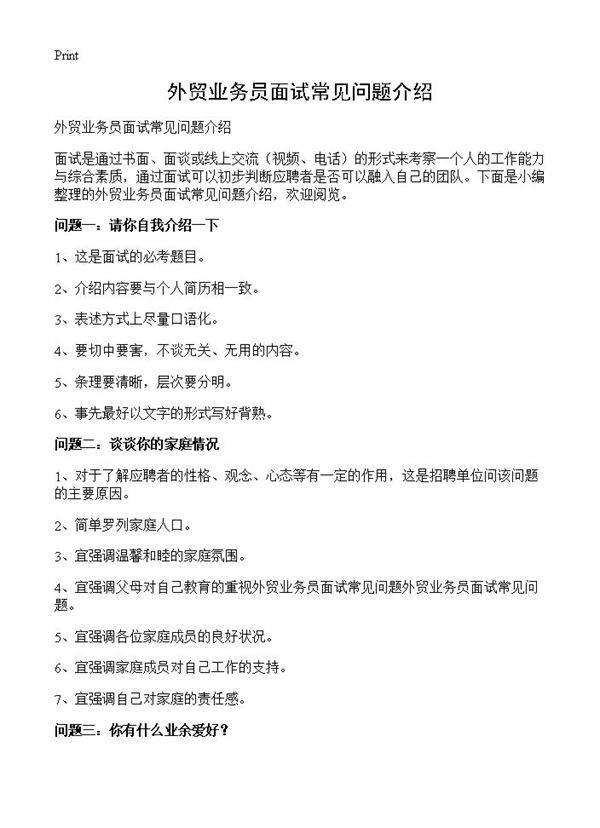 Print

外贸业务员面试常见问题介绍

外贸业务员面试常见问题介绍

面试是通过书面、面谈或线上交流（视频、电话）的形式来考察一个人的工作能力与综合素质，通过面试可以初步判断应聘者是否可以融入自己的团队。下面是小编整理的外贸业务员面试常见问题介绍，欢迎阅览。

问题一：请你自我介绍一下

1、这是面试的必考题目。

2、介绍内容要与个人简历相一致。

3、表述方式上尽量口语化。

4、要切中要害，不谈无关、无用的内容。

5、条理要清晰，层次要分明。

6、事先最好以文字的形式写好背熟。

问题二：谈谈你的家庭情况

1、对于了解应聘者的性格、观念、心态等有一定的作用，这是招聘单位问该问题的主要原因。

2、简单罗列家庭人口。

3、宜强调温馨和睦的家庭氛围。

4、宜强调父母对自己教育的重视外贸业务员面试常见问题外贸业务员面试常见问题。

5、宜强调各位家庭成员的良好状况。

6、宜强调家庭成员对自己工作的支持。

7、宜强调自己对家庭的责任感。

问题三：你有什么业余爱好？